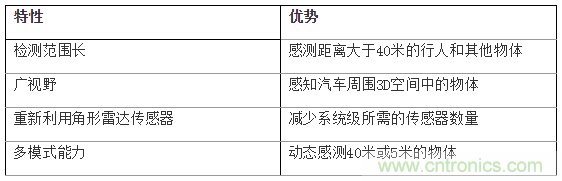 | 特性 | 优势 |
|---|---|
| 检测范围长 | 感测距离大于40米的行人和其他物体 |
| 广视野 | 感知汽车周围3D空间中的物体 |
| 重新利用角形雷达传感器 | 减少系统级所需的传感器数量 |
| 多模式能力 | 动态感测40米或5米的物体 |

www.cntronics.com